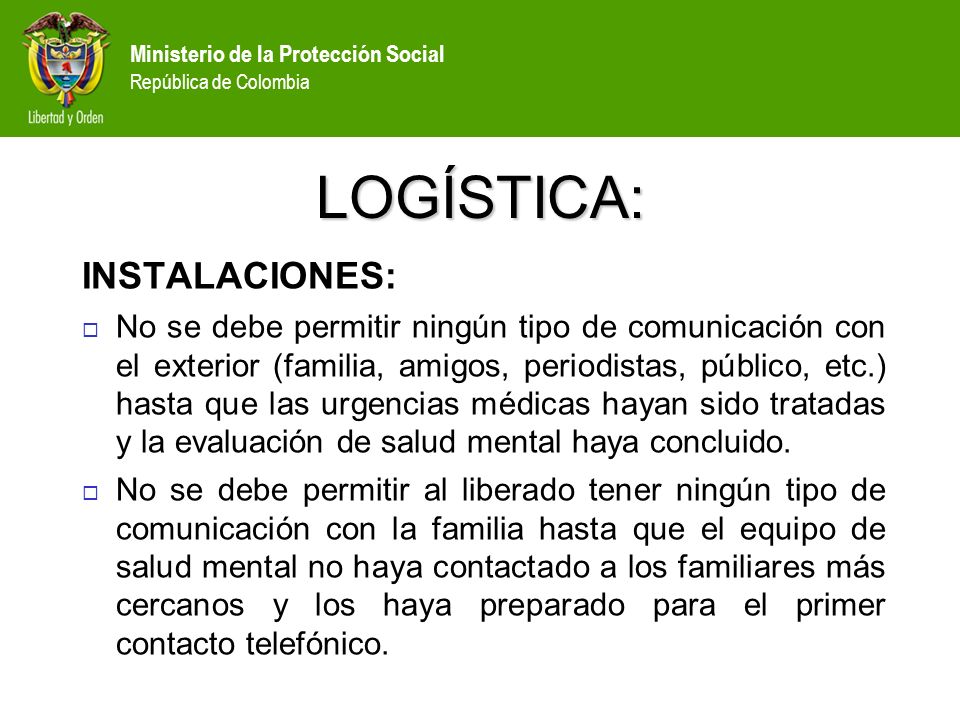 Libertad y Orden

Ministerio de la Protección Social
República de Colombia

LOGÍSTICA:

INSTALACIONES:

□ No se debe permitir ningún tipo de comunicación con el exterior (familia, amigos, periodistas, público, etc.) hasta que las urgencias médicas hayan sido tratadas y la evaluación de salud mental haya concluido.

□ No se debe permitir al liberado tener ningún tipo de comunicación con la familia hasta que el equipo de salud mental no haya contactado a los familiares más cercanos y los haya preparado para el primer contacto telefónico.